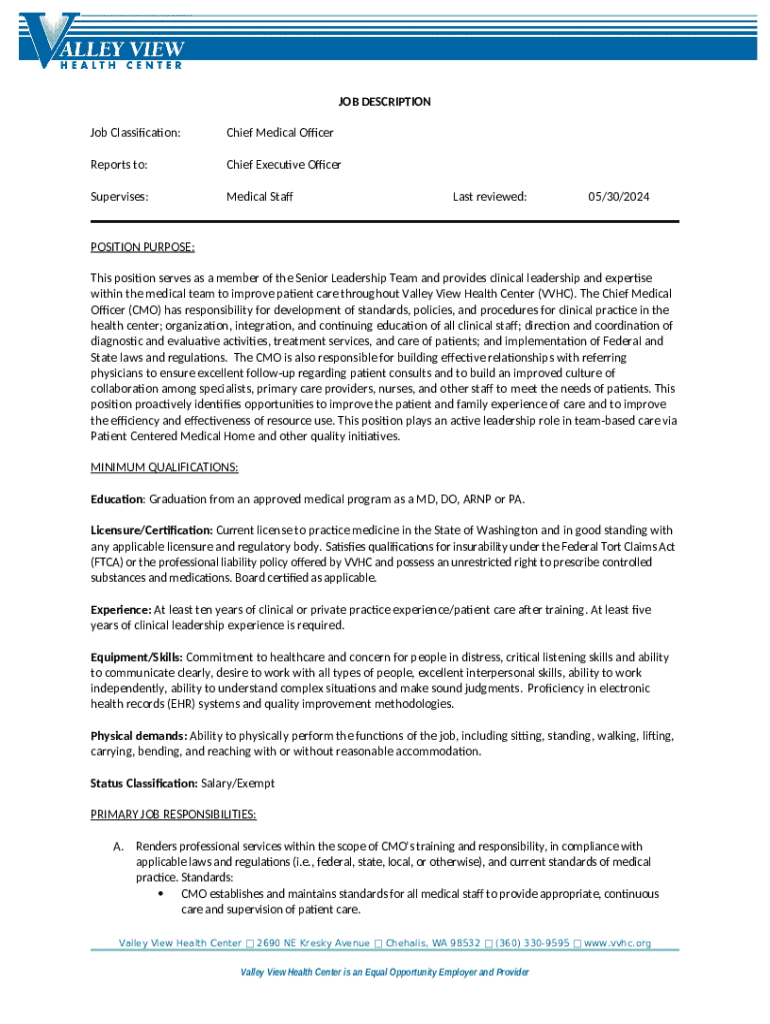 VALLEY VIEW
HEALTH CENTER

JOB DESCRIPTION

Job Classification: Chief Medical Officer

Reports to: Chief Executive Officer

Supervises: Medical Staff Last reviewed: 05/30/2024

POSITION PURPOSE:

This position serves as a member of the Senior Leadership Team and provides clinical leadership and expertise within the medical team to improve patient care throughout Valley View Health Center (VVHC). The Chief Medical Officer (CMO) has responsibility for development of standards, policies, and procedures for clinical practice in the health center; organization, integration, and continuing education of all clinical staff; direction and coordination of diagnostic and evaluative activities, treatment services, and care of patients; and implementation of Federal and State laws and regulations. The CMO is also responsible for building effective relationships with referring physicians to ensure excellent follow-up regarding patient consults and to build an improved culture of collaboration among specialists, primary care providers, nurses, and other staff to meet the needs of patients. This position proactively identifies opportunities to improve the patient and family experience of care and to improve the efficiency and effectiveness of resource use. This position plays an active leadership role in team-based care via Patient Centered Medical Home and other quality initiatives.

MINIMUM QUALIFICATIONS:

Education: Graduation from an approved medical program as a MD, DO, ARNP or PA.

Licensure/Certification: Current license to practice medicine in the State of Washington and in good standing with any applicable licensure and regulatory body. Satisfies qualifications for insurability under the Federal Tort Claims Act (FTCA) or the professional liability policy offered by VVHC and possess an unrestricted right to prescribe controlled substances and medications. Board certified as applicable.

Experience: At least ten years of clinical or private practice experience/patient care after training. At least five years of clinical leadership experience is required.

Equipment/Skills: Commitment to healthcare and concern for people in distress, critical listening skills and ability to communicate clearly, desire to work with all types of people, excellent interpersonal skills, ability to work independently, ability to understand complex situations and make sound judgments. Proficiency in electronic health records (EHR) systems and quality improvement methodologies.

Physical demands: Ability to physically perform the functions of the job, including sitting, standing, walking, lifting, carrying, bending, and reaching with or without reasonable accommodation.

Status Classification: Salary/Exempt

PRIMARY JOB RESPONSIBILITIES:

A. Renders professional services within the scope of CMO's training and responsibility, in compliance with applicable laws and regulations (i.e., federal, state, local, or otherwise), and current standards of medical practice. Standards:
• CMO establishes and maintains standards for all medical staff to provide appropriate, continuous care and supervision of patient care.

Valley View Health Center □ 2690 NE Kresky Avenue □ Chehalis, WA 98532 □ (360) 330-9595 □ www.vvhc.org

Valley View Health Center is an Equal Opportunity Employer and Provider